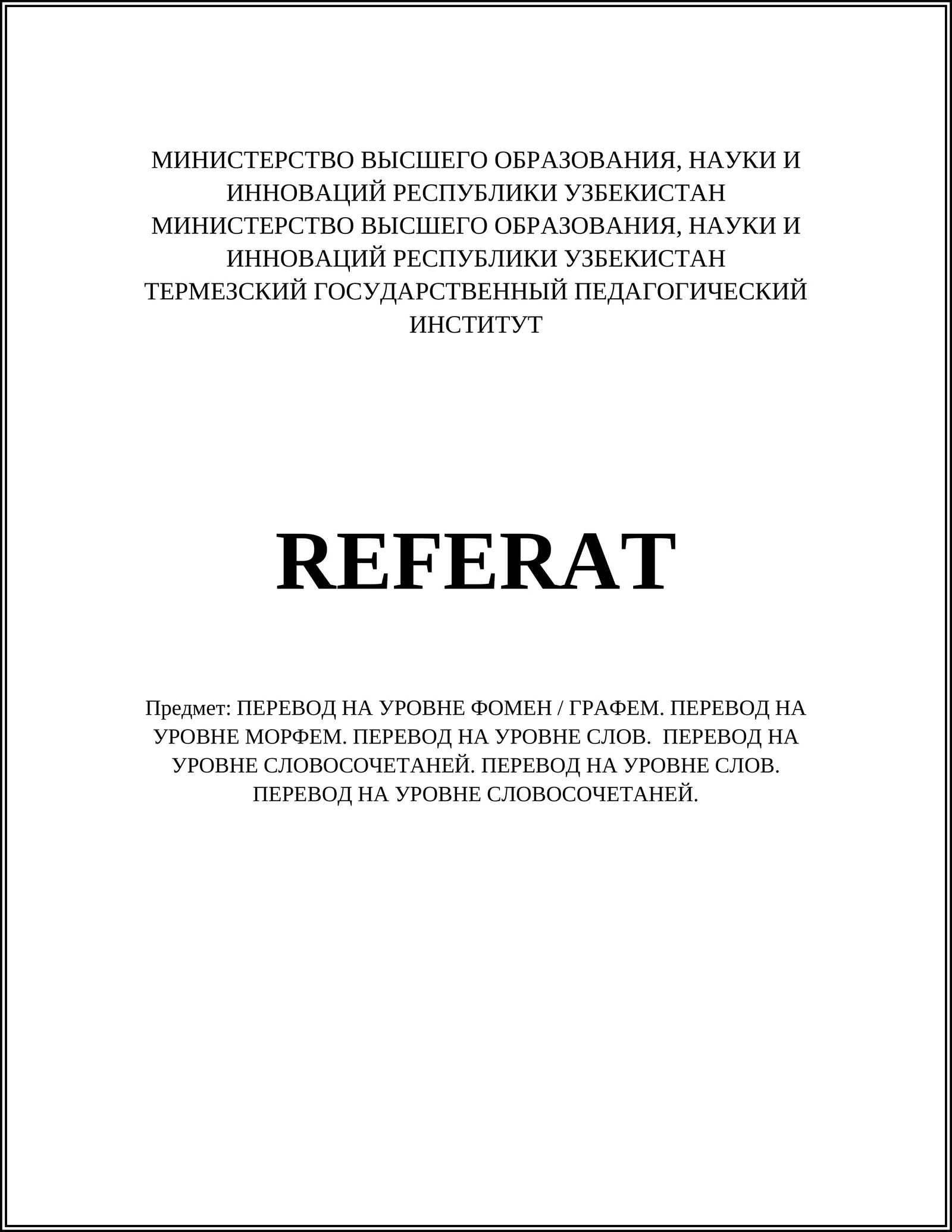 МИНИСТЕРСТВО ВЫСШЕГО ОБРАЗОВАНИЯ, НАУКИ И ИННОВАЦИЙ РЕСПУБЛИКИ УЗБЕКИСТАН
МИНИСТЕРСТВО ВЫСШЕГО ОБРАЗОВАНИЯ, НАУКИ И ИННОВАЦИЙ РЕСПУБЛИКИ УЗБЕКИСТАН
ТЕРМЕЗСКИЙ ГОСУДАРСТВЕННЫЙ ПЕДАГОГИЧЕСКИЙ ИНСТИТУТ

REFERAT

Предмет: ПЕРЕВОД НА УРОВНЕ ФОМЕН / ГРАФЕМ. ПЕРЕВОД НА УРОВНЕ МОРФЕМ. ПЕРЕВОД НА УРОВНЕ СЛОВ. ПЕРЕВОД НА УРОВНЕ СЛОВОСОЧЕТАНЕЙ. ПЕРЕВОД НА УРОВНЕ СЛОВ. ПЕРЕВОД НА УРОВНЕ СЛОВОСОЧЕТАНЕЙ.